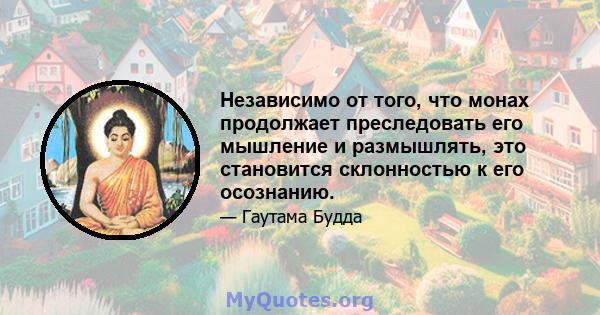 Независимо от того, что монах продолжает преследовать его мышление и размышлять, это становится склонностью к его осознанию.

— Гаутама Будда

MyQuotes.org